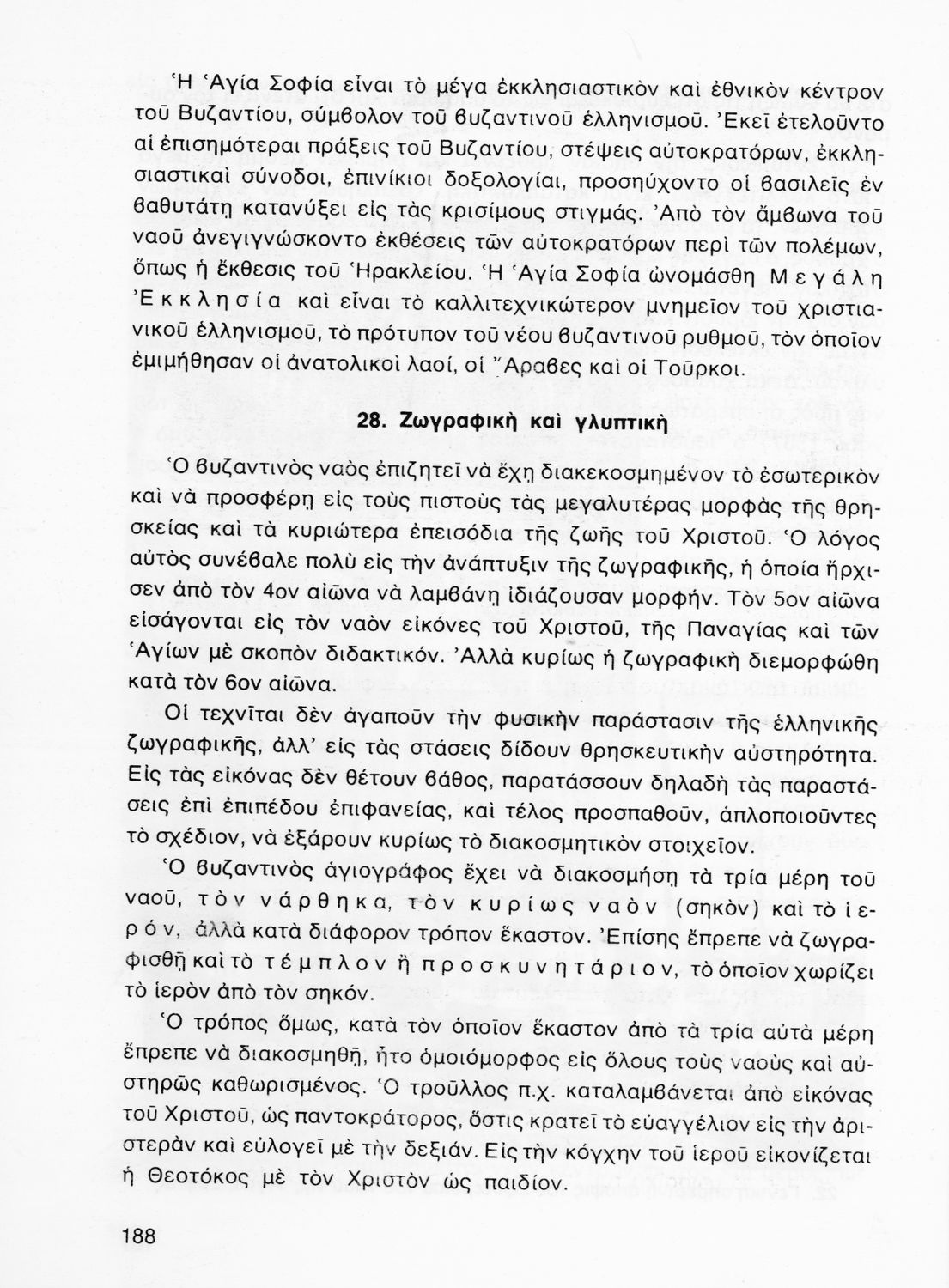 Ἡ Ἁγία Σοφία εἶναι τὸ μέγα ἐκκλησιαστικὸν καὶ ἐθνικὸν κέντρον τοῦ Βυζαντίου, σύμβολον τοῦ βυζαντινοῦ ἑλληνισμοῦ. Ἐκεῖ ἐτελοῦντο αἱ ἐπισημότεραι πράξεις τοῦ Βυζαντίου, στέψεις αὐτοκρατόρων, ἐκκλησιαστικαὶ σύνοδοι, ἐπινίκιοι δοξολογίαι, προσηύχοντο οἱ βασιλεῖς ἐν βαθυτάτῃ κατανύξει εἰς τὰς κρισίμους στιγμάς. Ἀπὸ τὸν ἄμβωνα τοῦ ναοῦ ἀνεγιγνώσκοντο ἐκθέσεις τῶν αὐτοκρατόρων περὶ τῶν πολέμων, ὅπως ἡ ἔκθεσις τοῦ Ἡρακλείου. Ἡ Ἁγία Σοφία ὠνομάσθη Μεγάλη Ἐκκλησία καὶ εἶναι τὸ καλλιτεχνικώτερον μνημεῖον τοῦ χριστιανικοῦ ἑλληνισμοῦ, τὸ πρότυπον τοῦ νέου βυζαντινοῦ ρυθμοῦ, τὸν ὁποῖον ἐμιμήθησαν οἱ ἀνατολικοὶ λαοί, οἱ Ἄραβες καὶ οἱ Τοῦρκοι.

28. Ζωγραφικὴ καὶ γλυπτικὴ

Ὁ βυζαντινὸς ναὸς ἐπιζητεῖ νὰ ἔχῃ διακεκοσμημένον τὸ ἐσωτερικὸν καὶ νὰ προσφέρῃ εἰς τοὺς πιστοὺς τὰς μεγαλυτέρας μορφὰς τῆς θρησκείας καὶ τὰ κυριώτερα ἐπεισόδια τῆς ζωῆς τοῦ Χριστοῦ. Ὁ λόγος αὐτὸς συνέβαλε πολὺ εἰς τὴν ἀνάπτυξιν τῆς ζωγραφικῆς, ἡ ὁποία ἤρχισεν ἀπὸ τὸν 4ον αἰῶνα νὰ λαμβάνῃ ἰδιάζουσαν μορφήν. Τὸν 5ον αἰῶνα εἰσάγονται εἰς τὸν ναὸν εἰκόνες τοῦ Χριστοῦ, τῆς Παναγίας καὶ τῶν Ἁγίων μὲ σκοπὸν διδακτικόν. Ἀλλὰ κυρίως ἡ ζωγραφικὴ διεμορφώθη κατὰ τὸν 6ον αἰῶνα.

Οἱ τεχνῖται δὲν ἀγαποῦν τὴν φυσικὴν παράστασιν τῆς ἑλληνικῆς ζωγραφικῆς, ἀλλ' εἰς τὰς στάσεις δίδουν θρησκευτικὴν αὐστηρότητα. Εἰς τὰς εἰκόνας δὲν θέτουν βάθος, παρατάσσουν δηλαδὴ τὰς παραστάσεις ἐπὶ ἐπιπέδου ἐπιφανείας, καὶ τέλος προσπαθοῦν, ἁπλοποιοῦντες τὸ σχέδιον, νὰ ἐξάρουν κυρίως τὸ διακοσμητικὸν στοιχεῖον.

Ὁ βυζαντινὸς ἁγιογράφος ἔχει νὰ διακοσμήσῃ τὰ τρία μέρη τοῦ ναοῦ, τὸν νάρθηκα, τὸν κυρίως ναὸν (σηκὸν) καὶ τὸ ἱερόν, ἀλλὰ κατὰ διάφορον τρόπον ἕκαστον. Ἐπίσης ἔπρεπε νὰ ζωγραφισθῇ καὶ τὸ τέμπλον ἢ προσκυνητάριον, τὸ ὁποῖον χωρίζει τὸ ἱερὸν ἀπὸ τὸν σηκόν.

Ὁ τρόπος ὅμως, κατὰ τὸν ὁποῖον ἕκαστον ἀπὸ τὰ τρία αὐτὰ μέρη ἔπρεπε νὰ διακοσμηθῇ, ἦτο ὁμοιόμορφος εἰς ὅλους τοὺς ναοὺς καὶ αὐστηρῶς καθωρισμένος. Ὁ τροῦλλος π.χ. καταλαμβάνεται ἀπὸ εἰκόνας τοῦ Χριστοῦ, ὡς παντοκράτορος, ὅστις κρατεῖ τὸ εὐαγγέλιον εἰς τὴν ἀριστερὰν καὶ εὐλογεῖ μὲ τὴν δεξιάν. Εἰς τὴν κόγχην τοῦ ἱεροῦ εἰκονίζεται ἡ Θεοτόκος μὲ τὸν Χριστὸν ὡς παιδίον.

188